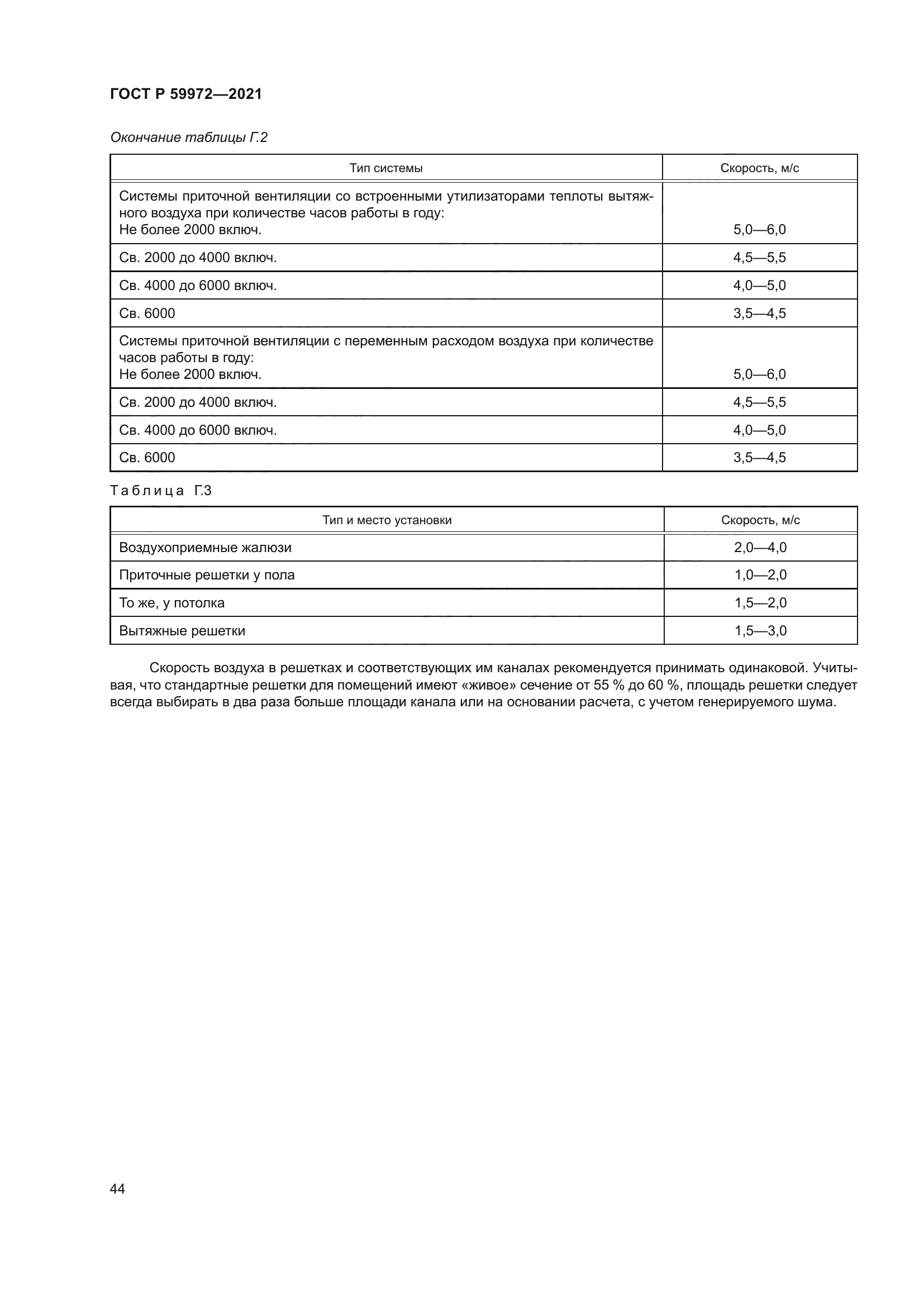 ГОСТ Р 59972—2021

Окончание таблицы Г.2

| Тип системы | Скорость, м/с |
|---|---|
| Системы приточной вентиляции со встроенными утилизаторами теплоты вытяжного воздуха при количестве часов работы в году: Не более 2000 включ. | 5,0—6,0 |
| Св. 2000 до 4000 включ. | 4,5—5,5 |
| Св. 4000 до 6000 включ. | 4,0—5,0 |
| Св. 6000 | 3,5—4,5 |
| Системы приточной вентиляции с переменным расходом воздуха при количестве часов работы в году: Не более 2000 включ. | 5,0—6,0 |
| Св. 2000 до 4000 включ. | 4,5—5,5 |
| Св. 4000 до 6000 включ. | 4,0—5,0 |
| Св. 6000 | 3,5—4,5 |

Таблица Г.3

| Тип и место установки | Скорость, м/с |
|---|---|
| Воздухоприемные жалюзи | 2,0—4,0 |
| Приточные решетки у пола | 1,0—2,0 |
| То же, у потолка | 1,5—2,0 |
| Вытяжные решетки | 1,5—3,0 |

Скорость воздуха в решетках и соответствующих им каналах рекомендуется принимать одинаковой. Учитывая, что стандартные решетки для помещений имеют «живое» сечение от 55 % до 60 %, площадь решетки следует всегда выбирать в два раза больше площади канала или на основании расчета, с учетом генерируемого шума.

44